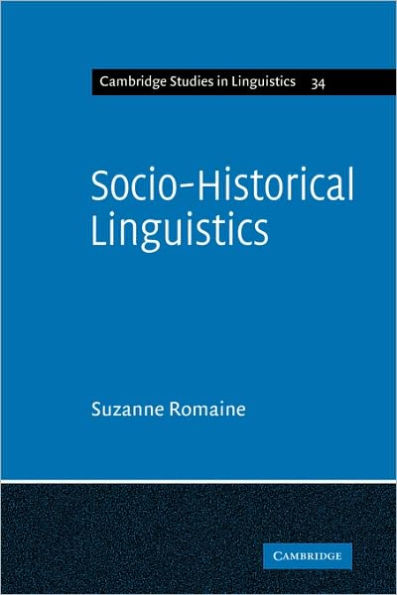 Cambridge Studies in Linguistics 34

Socio-Historical Linguistics

Suzanne Romaine

CAMBRIDGE